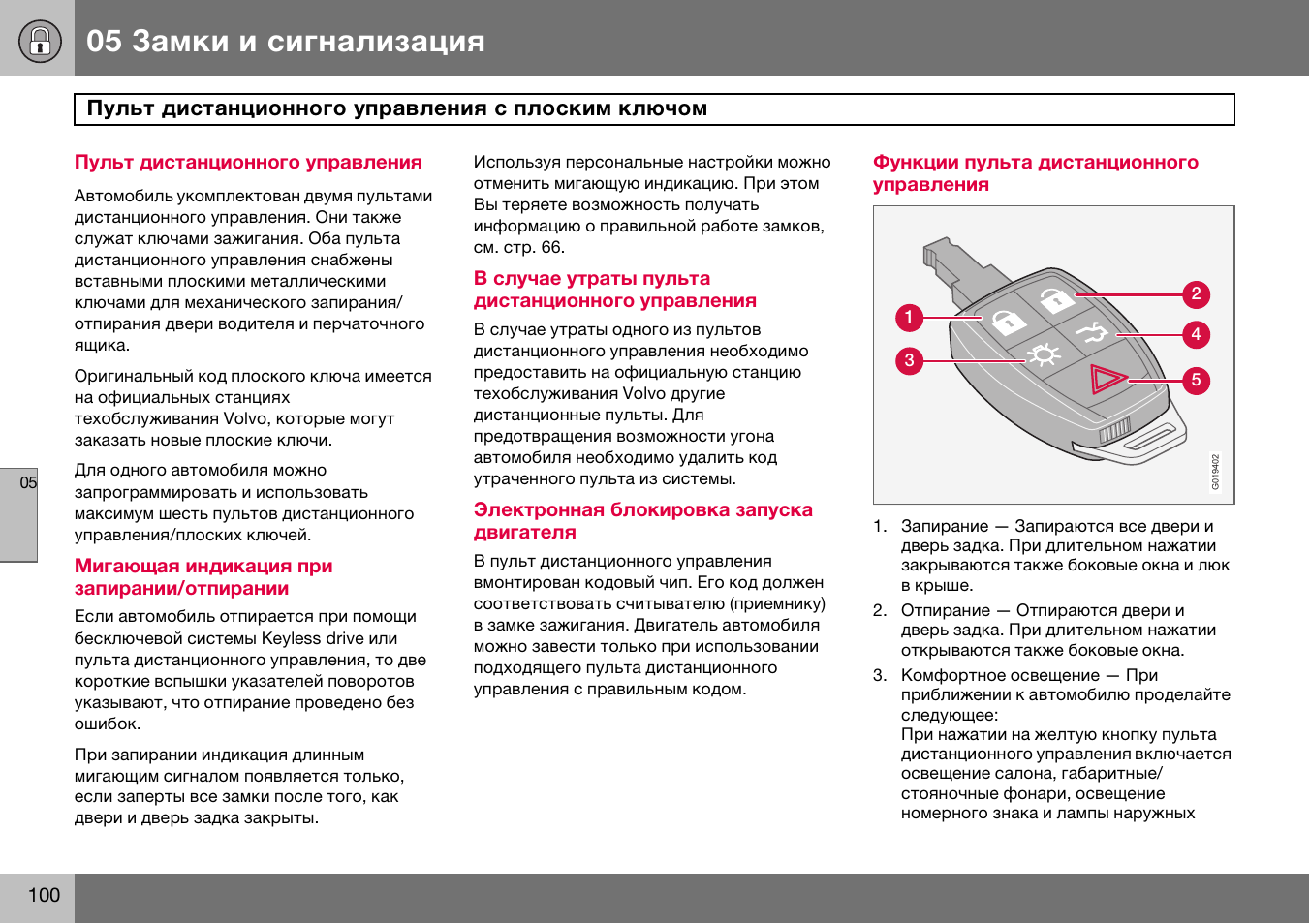 05 Замки и сигнализация

Пульт дистанционного управления с плоским ключом

Пульт дистанционного управления

Автомобиль укомплектован двумя пультами дистанционного управления. Они также служат ключами зажигания. Оба пульта дистанционного управления снабжены вставными плоскими металлическими ключами для механического запирания/отпирания двери водителя и перчаточного ящика.

Оригинальный код плоского ключа имеется на официальных станциях техобслуживания Volvo, которые могут заказать новые плоские ключи.

Для одного автомобиля можно запрограммировать и использовать максимум шесть пультов дистанционного управления/плоских ключей.

Мигающая индикация при запирании/отпирании

Если автомобиль отпирается при помощи бесключевой системы Keyless drive или пульта дистанционного управления, то две короткие вспышки указателей поворотов указывают, что отпирание проведено без ошибок.

При запирании индикация длинным мигающим сигналом появляется только, если заперты все замки после того, как двери и дверь задка закрыты.

Используя персональные настройки можно отменить мигающую индикацию. При этом Вы теряете возможность получать информацию о правильной работе замков, см. стр. 66.

В случае утраты пульта дистанционного управления

В случае утраты одного из пультов дистанционного управления необходимо предоставить на официальную станцию техобслуживания Volvo другие дистанционные пульты. Для предотвращения возможности угона автомобиля необходимо удалить код утраченного пульта из системы.

Электронная блокировка запуска двигателя

В пульт дистанционного управления вмонтирован кодовый чип. Его код должен соответствовать считывателю (приемнику) в замке зажигания. Двигатель автомобиля можно завести только при использовании подходящего пульта дистанционного управления с правильным кодом.

Функции пульта дистанционного управления

1
2
3
4
5
G019402

1. Запирание — Запираются все двери и дверь задка. При длительном нажатии закрываются также боковые окна и люк в крыше.
2. Отпирание — Отпираются двери и дверь задка. При длительном нажатии открываются также боковые окна.
3. Комфортное освещение — При приближении к автомобилю проделайте следующее:
При нажатии на желтую кнопку пульта дистанционного управления включается освещение салона, габаритные/стояночные фонари, освещение номерного знака и лампы наружных

05

100